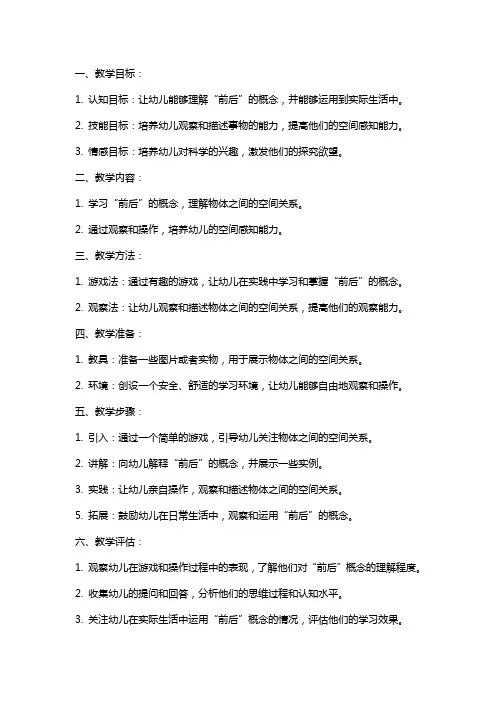 一、教学目标：

1. 认知目标：让幼儿能够理解“前后”的概念，并能够运用到实际生活中。

2. 技能目标：培养幼儿观察和描述事物的能力，提高他们的空间感知能力。

3. 情感目标：培养幼儿对科学的兴趣，激发他们的探究欲望。

二、教学内容：

1. 学习“前后”的概念，理解物体之间的空间关系。

2. 通过观察和操作，培养幼儿的空间感知能力。

三、教学方法：

1. 游戏法：通过有趣的游戏，让幼儿在实践中学习和掌握“前后”的概念。

2. 观察法：让幼儿观察和描述物体之间的空间关系，提高他们的观察能力。

四、教学准备：

1. 教具：准备一些图片或者实物，用于展示物体之间的空间关系。

2. 环境：创设一个安全、舒适的学习环境，让幼儿能够自由地观察和操作。

五、教学步骤：

1. 引入：通过一个简单的游戏，引导幼儿关注物体之间的空间关系。

2. 讲解：向幼儿解释“前后”的概念，并展示一些实例。

3. 实践：让幼儿亲自操作，观察和描述物体之间的空间关系。

5. 拓展：鼓励幼儿在日常生活中，观察和运用“前后”的概念。

六、教学评估：

1. 观察幼儿在游戏和操作过程中的表现，了解他们对“前后”概念的理解程度。

2. 收集幼儿的提问和回答，分析他们的思维过程和认知水平。

3. 关注幼儿在实际生活中运用“前后”概念的情况，评估他们的学习效果。